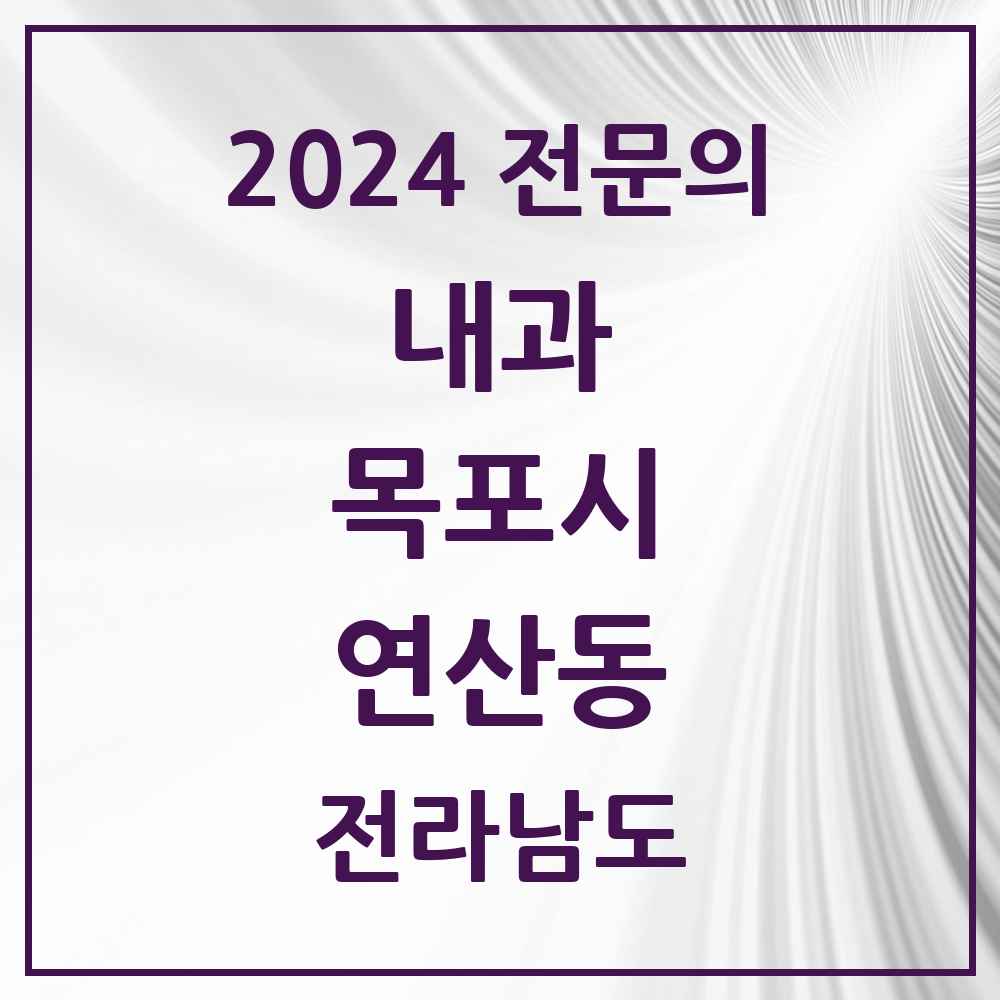 2024 전문의

내과

목포시

연산동

전라남도